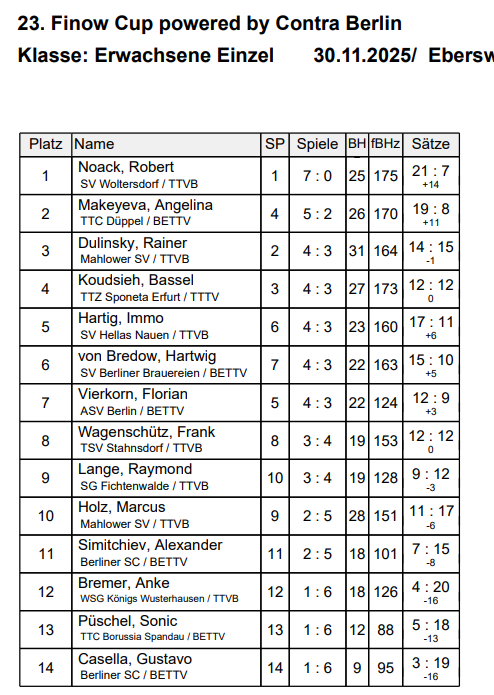 23. Finow Cup powered by Contra Berlin

Klasse: Erwachsene Einzel 30.11.2025/ Ebersw

| Platz | Name | SP | Spiele | BH | fBHz | Sätze |
|---|---|---|---|---|---|---|
| 1 | Noack, Robert SV Woltersdorf / TTVB | 1 | 7 : 0 | 25 | 175 | 21 : 7 +14 |
| 2 | Makeyeva, Angelina TTC Düppel / BETTV | 4 | 5 : 2 | 26 | 170 | 19 : 8 +11 |
| 3 | Dulinsky, Rainer Mahlower SV / TTVB | 2 | 4 : 3 | 31 | 164 | 14 : 15 -1 |
| 4 | Koudsieh, Bassel TTZ Sponeta Erfurt / TTTV | 3 | 4 : 3 | 27 | 173 | 12 : 12 0 |
| 5 | Hartig, Immo SV Hellas Nauen / TTVB | 6 | 4 : 3 | 23 | 160 | 17 : 11 +6 |
| 6 | von Bredow, Hartwig SV Berliner Brauereien / BETTV | 7 | 4 : 3 | 22 | 163 | 15 : 10 +5 |
| 7 | Vierkorn, Florian ASV Berlin / BETTV | 5 | 4 : 3 | 22 | 124 | 12 : 9 +3 |
| 8 | Wagenschütz, Frank TSV Stahnsdorf / TTVB | 8 | 3 : 4 | 19 | 153 | 12 : 12 0 |
| 9 | Lange, Raymond SG Fichtenwalde / TTVB | 10 | 3 : 4 | 19 | 128 | 9 : 12 -3 |
| 10 | Holz, Marcus Mahlower SV / TTVB | 9 | 2 : 5 | 28 | 151 | 11 : 17 -6 |
| 11 | Simitchiev, Alexander Berliner SC / BETTV | 11 | 2 : 5 | 18 | 101 | 7 : 15 -8 |
| 12 | Bremer, Anke WSG Königs Wusterhausen / TTVB | 12 | 1 : 6 | 18 | 126 | 4 : 20 -16 |
| 13 | Püschel, Sonic TTC Borussia Spandau / BETTV | 13 | 1 : 6 | 12 | 88 | 5 : 18 -13 |
| 14 | Casella, Gustavo Berliner SC / BETTV | 14 | 1 : 6 | 9 | 95 | 3 : 19 -16 |